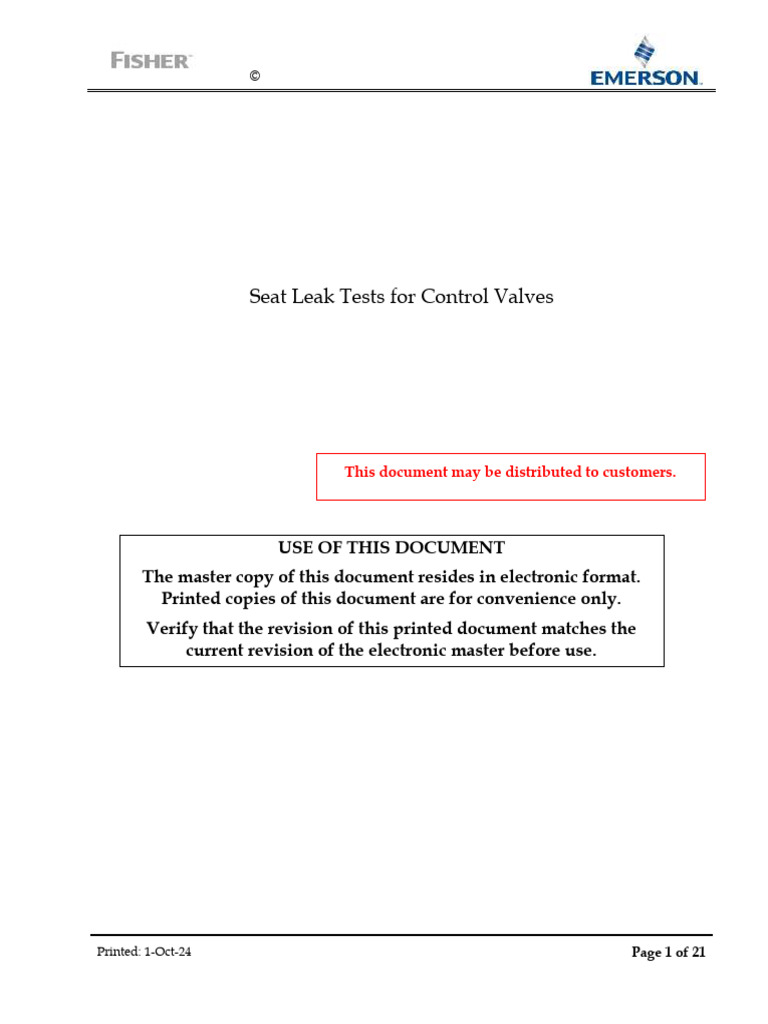 FISHER™

©

EMERSON.

Seat Leak Tests for Control Valves

This document may be distributed to customers.

USE OF THIS DOCUMENT

The master copy of this document resides in electronic format. Printed copies of this document are for convenience only.

Verify that the revision of this printed document matches the current revision of the electronic master before use.

Printed: 1-Oct-24

Page 1 of 21